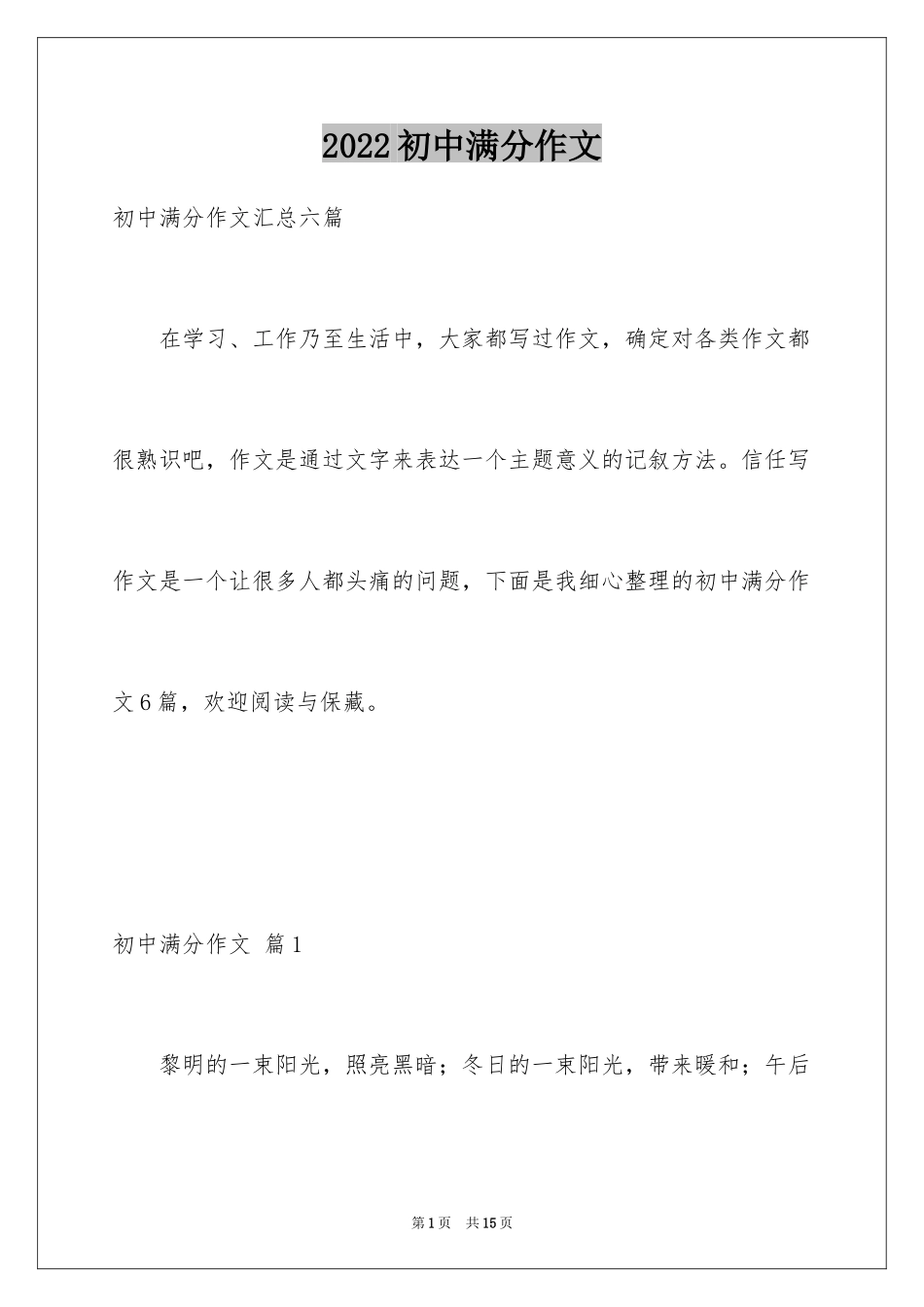 2022初中满分作文

初中满分作文汇总六篇

在学习、工作乃至生活中，大家都写过作文，确定对各类作文都很熟识吧，作文是通过文字来表达一个主题意义的记叙方法。信任写作文是一个让很多人都头痛的问题，下面是我细心整理的初中满分作文6篇，欢迎阅读与保藏。

初中满分作文 篇1

黎明的一束阳光，照亮黑暗；冬日的一束阳光，带来暖和；午后

第1页 共15页